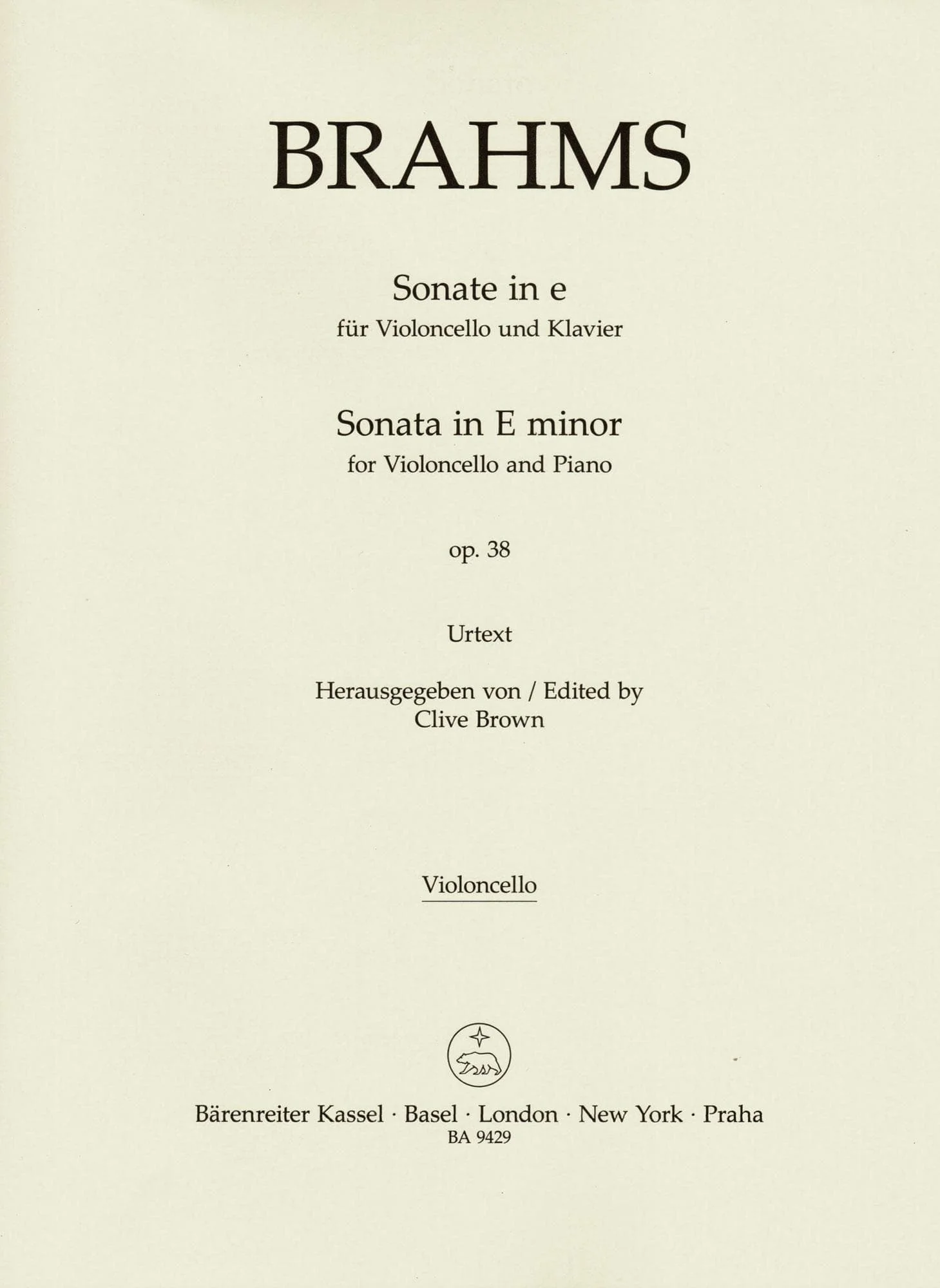 BRAHMS

Sonate in e
für Violoncello und Klavier

Sonata in E minor
for Violoncello and Piano

op. 38

Urtext

Herausgegeben von / Edited by
Clive Brown

Violoncello

Bärenreiter Kassel · Basel · London · New York · Praha
BA 9429